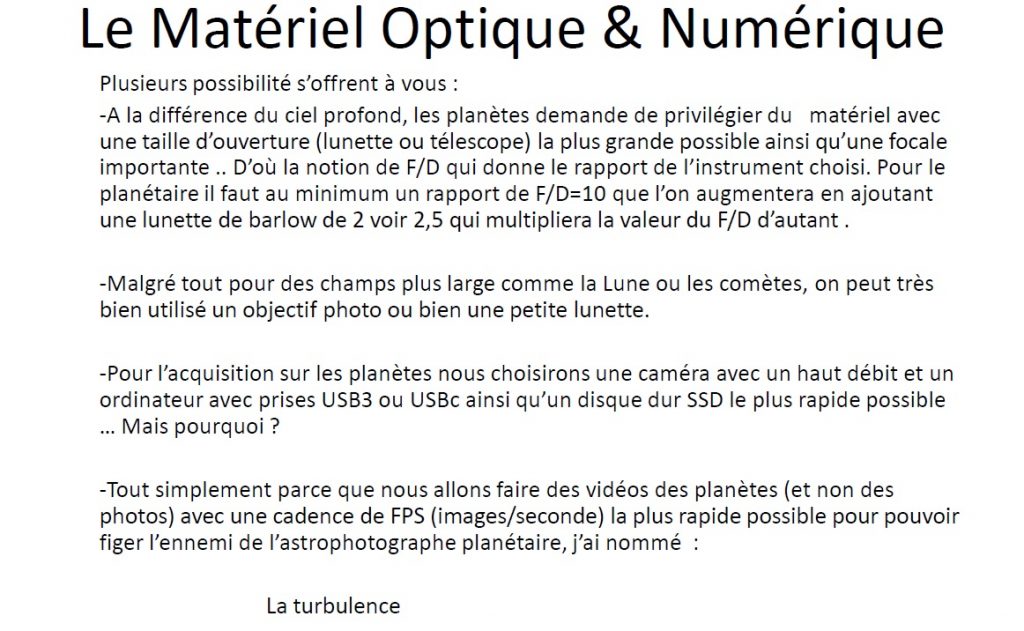 Le Matériel Optique & Numérique

Plusieurs possibilité s'offrent à vous :

-A la différence du ciel profond, les planètes demande de privilégier du matériel avec une taille d'ouverture (lunette ou télescope) la plus grande possible ainsi qu'une focale importante .. D'où la notion de F/D qui donne le rapport de l'instrument choisi. Pour le planétaire il faut au minimum un rapport de F/D=10 que l'on augmentera en ajoutant une lunette de barlow de 2 voir 2,5 qui multipliera la valeur du F/D d'autant .

-Malgré tout pour des champs plus large comme la Lune ou les comètes, on peut très bien utilisé un objectif photo ou bien une petite lunette.

-Pour l'acquisition sur les planètes nous choisirons une caméra avec un haut débit et un ordinateur avec prises USB3 ou USBc ainsi qu'un disque dur SSD le plus rapide possible … Mais pourquoi ?

-Tout simplement parce que nous allons faire des vidéos des planètes (et non des photos) avec une cadence de FPS (images/seconde) la plus rapide possible pour pouvoir figer l'ennemi de l'astrophotographe planétaire, j'ai nommé :

La turbulence